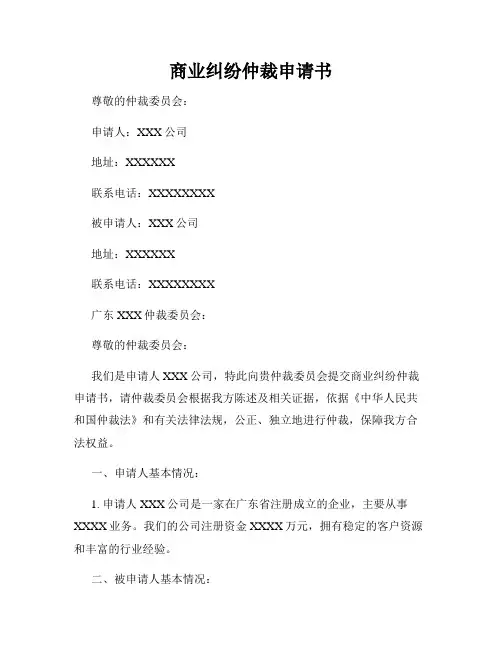 商业纠纷仲裁申请书

尊敬的仲裁委员会：

申请人：XXX 公司

地址：XXXXXX

联系电话：XXXXXXXX

被申请人：XXX 公司

地址：XXXXXX

联系电话：XXXXXXXX

广东 XXX 仲裁委员会：

尊敬的仲裁委员会：

我们是申请人 XXX 公司，特此向贵仲裁委员会提交商业纠纷仲裁申请书，请仲裁委员会根据我方陈述及相关证据，依据《中华人民共和国仲裁法》和有关法律法规，公正、独立地进行仲裁，保障我方合法权益。

一、申请人基本情况：

1. 申请人 XXX 公司是一家在广东省注册成立的企业，主要从事 XXXX 业务。我们的公司注册资金 XXXX 万元，拥有稳定的客户资源和丰富的行业经验。

二、被申请人基本情况：